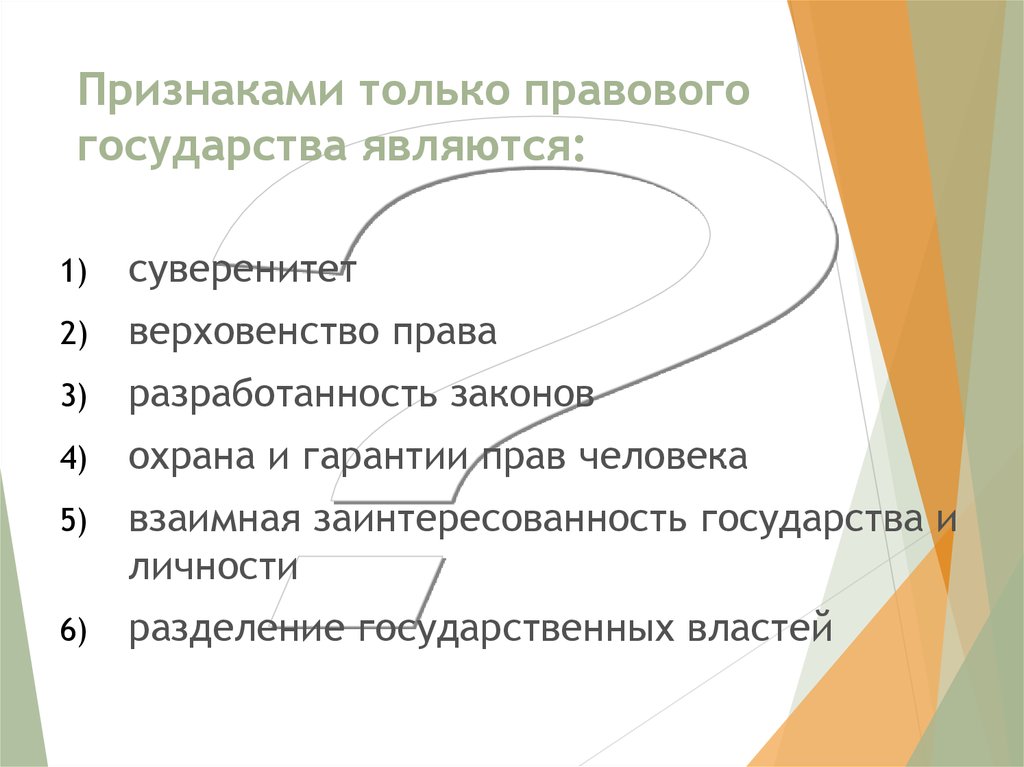 Признаками только правового государства являются:

1) суверенитет
2) верховенство права
3) разработанность законов
4) охрана и гарантии прав человека
5) взаимная заинтересованность государства и личности
6) разделение государственных властей